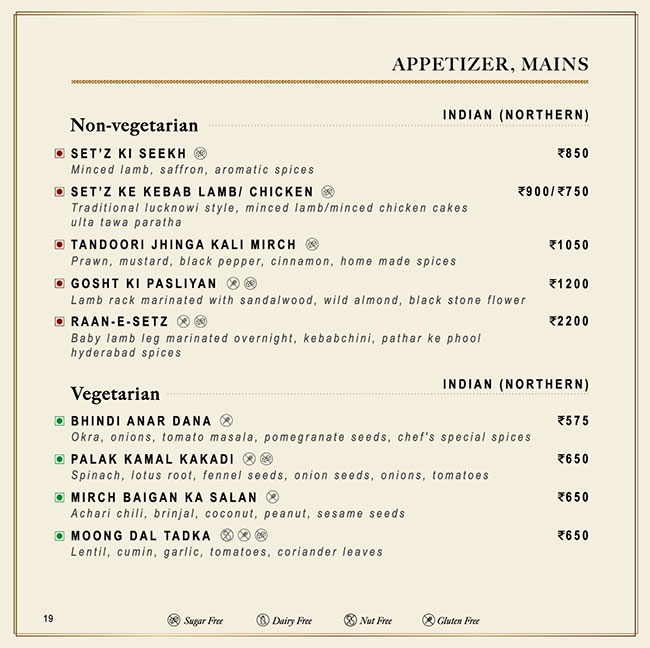 APPETIZER, MAINS

Non-vegetarian

INDIAN (NORTHERN)

SET'Z KI SEEKH ₹850
Minced lamb, saffron, aromatic spices

SET'Z KE KEBAB LAMB/ CHICKEN ₹900/₹750
Traditional lucknowi style, minced lamb/minced chicken cakes ulta tawa paratha

TANDOORI JHINGA KALI MIRCH ₹1050
Prawn, mustard, black pepper, cinnamon, home made spices

GOSHT KI PASLIYAN ₹1200
Lamb rack marinated with sandalwood, wild almond, black stone flower

RAAN-E-SETZ ₹2200
Baby lamb leg marinated overnight, kebabchini, pathar ke phool hyderabad spices

Vegetarian

INDIAN (NORTHERN)

BHINDI ANAR DANA ₹575
Okra, onions, tomato masala, pomegranate seeds, chef's special spices

PALAK KAMAL KAKADI ₹650
Spinach, lotus root, fennel seeds, onion seeds, onions, tomatoes

MIRCH BAIGAN KA SALAN ₹650
Achari chili, brinjal, coconut, peanut, sesame seeds

MOONG DAL TADKA ₹650
Lentil, cumin, garlic, tomatoes, coriander leaves

19

Sugar Free Dairy Free Nut Free Gluten Free